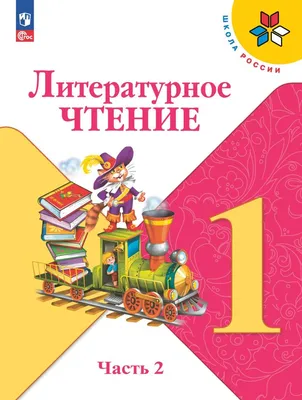 ФГОС

ШКОЛА РОССИИ

Литературное
ЧТЕНИЕ

1

Часть 2